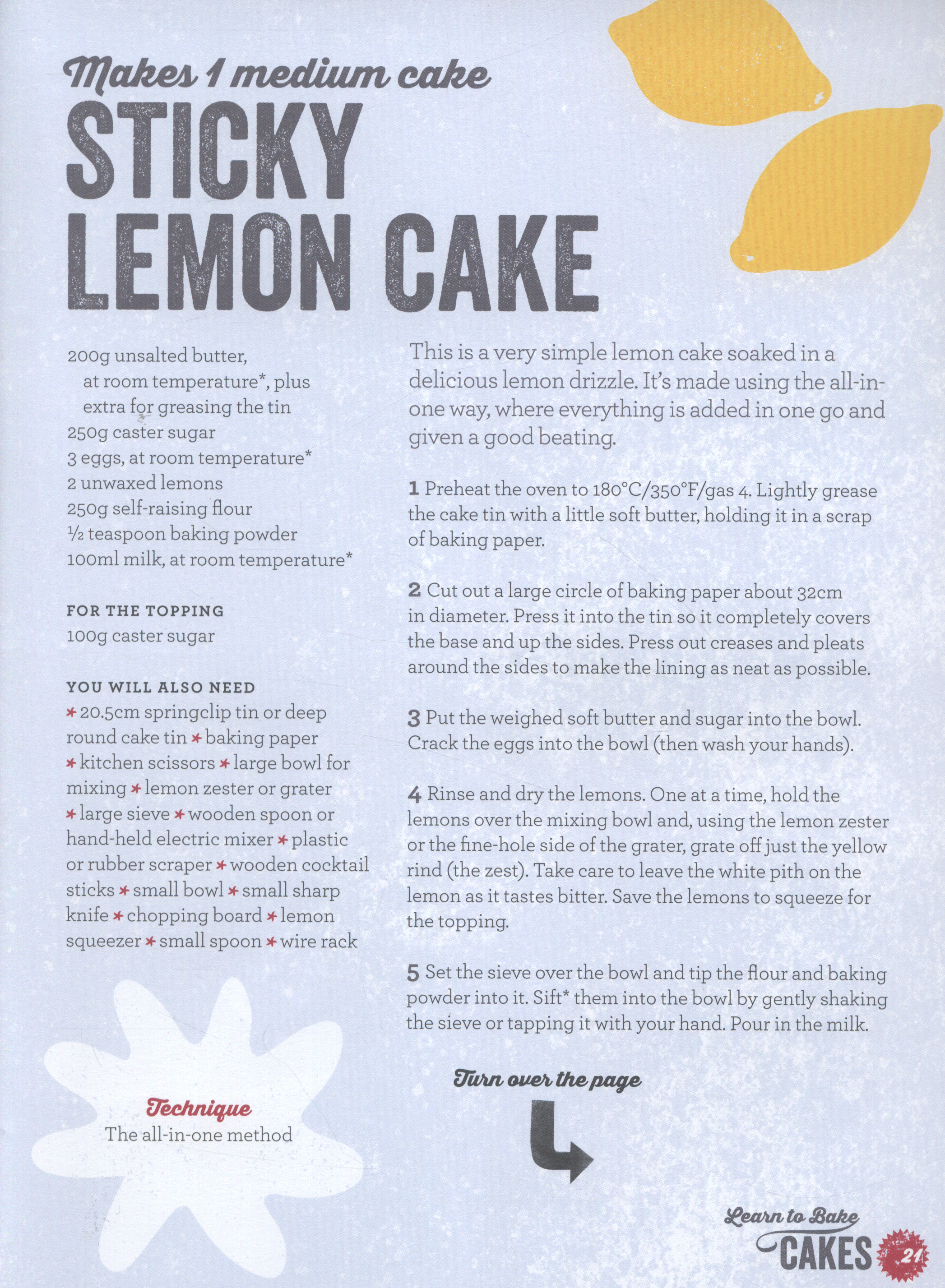 Makes 1 medium cake

STICKY LEMON CAKE

200g unsalted butter, at room temperature*, plus extra for greasing the tin
250g caster sugar
3 eggs, at room temperature*
2 unwaxed lemons
250g self-raising flour
½ teaspoon baking powder
100ml milk, at room temperature*

FOR THE TOPPING
100g caster sugar

YOU WILL ALSO NEED
* 20.5cm springclip tin or deep round cake tin * baking paper * kitchen scissors * large bowl for mixing * lemon zester or grater * large sieve * wooden spoon or hand-held electric mixer * plastic or rubber scraper * wooden cocktail sticks * small bowl * small sharp knife * chopping board * lemon squeezer * small spoon * wire rack

Technique
The all-in-one method

This is a very simple lemon cake soaked in a delicious lemon drizzle. It's made using the all-in-one way, where everything is added in one go and given a good beating.

1 Preheat the oven to 180°C/350°F/gas 4. Lightly grease the cake tin with a little soft butter, holding it in a scrap of baking paper.

2 Cut out a large circle of baking paper about 32cm in diameter. Press it into the tin so it completely covers the base and up the sides. Press out creases and pleats around the sides to make the lining as neat as possible.

3 Put the weighed soft butter and sugar into the bowl. Crack the eggs into the bowl (then wash your hands).

4 Rinse and dry the lemons. One at a time, hold the lemons over the mixing bowl and, using the lemon zester or the fine-hole side of the grater, grate off just the yellow rind (the zest). Take care to leave the white pith on the lemon as it tastes bitter. Save the lemons to squeeze for the topping.

5 Set the sieve over the bowl and tip the flour and baking powder into it. Sift* them into the bowl by gently shaking the sieve or tapping it with your hand. Pour in the milk.

Turn over the page

Learn to Bake CAKES 21